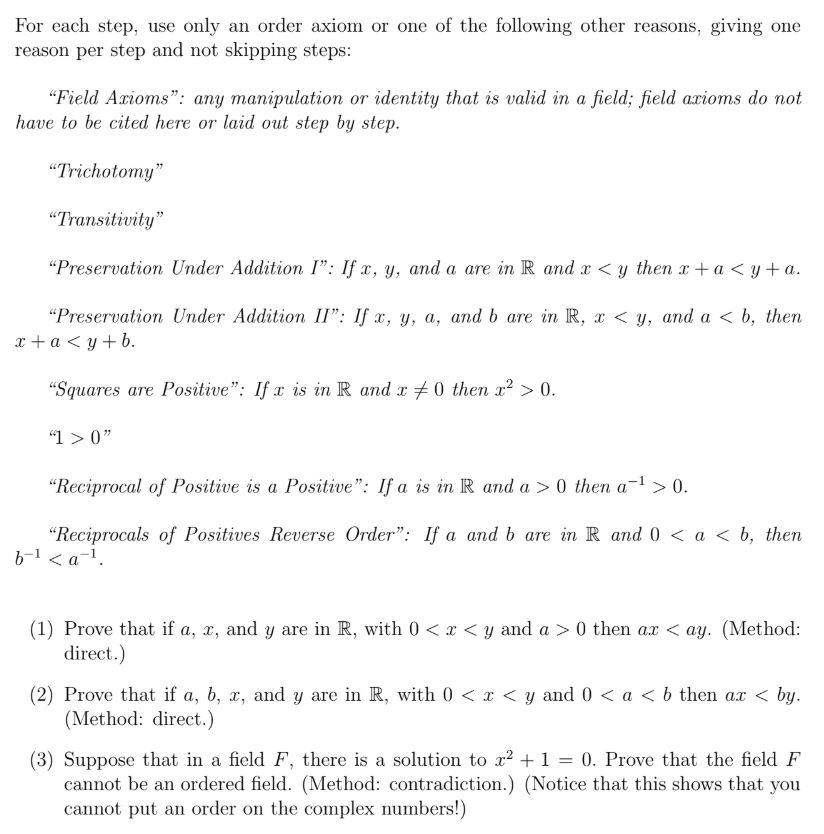 For each step, use only an order axiom or one of the following other reasons, giving one reason per step and not skipping steps:

"Field Axioms": any manipulation or identity that is valid in a field; field axioms do not have to be cited here or laid out step by step.

"Trichotomy"

"Transitivity"

"Preservation Under Addition I": If $x$, $y$, and $a$ are in $\mathbb{R}$ and $x < y$ then $x + a < y + a$.

"Preservation Under Addition II": If $x$, $y$, $a$, and $b$ are in $\mathbb{R}$, $x < y$, and $a < b$, then $x + a < y + b$.

"Squares are Positive": If $x$ is in $\mathbb{R}$ and $x \neq 0$ then $x^2 > 0$.

"$1 > 0$"

"Reciprocal of Positive is a Positive": If $a$ is in $\mathbb{R}$ and $a > 0$ then $a^{-1} > 0$.

"Reciprocals of Positives Reverse Order": If $a$ and $b$ are in $\mathbb{R}$ and $0 < a < b$, then $b^{-1} < a^{-1}$.

(1) Prove that if $a$, $x$, and $y$ are in $\mathbb{R}$, with $0 < x < y$ and $a > 0$ then $ax < ay$. (Method: direct.)

(2) Prove that if $a$, $b$, $x$, and $y$ are in $\mathbb{R}$, with $0 < x < y$ and $0 < a < b$ then $ax < by$. (Method: direct.)

(3) Suppose that in a field $F$, there is a solution to $x^2 + 1 = 0$. Prove that the field $F$ cannot be an ordered field. (Method: contradiction.) (Notice that this shows that you cannot put an order on the complex numbers!)